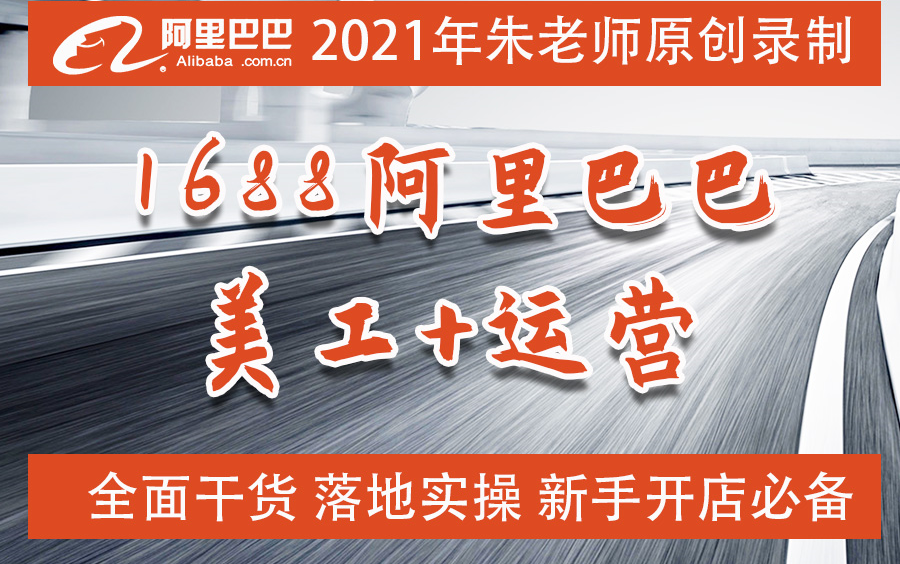 阿里巴巴 Alibaba .com.cn 2021年朱老师原创录制

1688阿里巴巴

美工+运营

全面干货 落地实操 新手开店必备